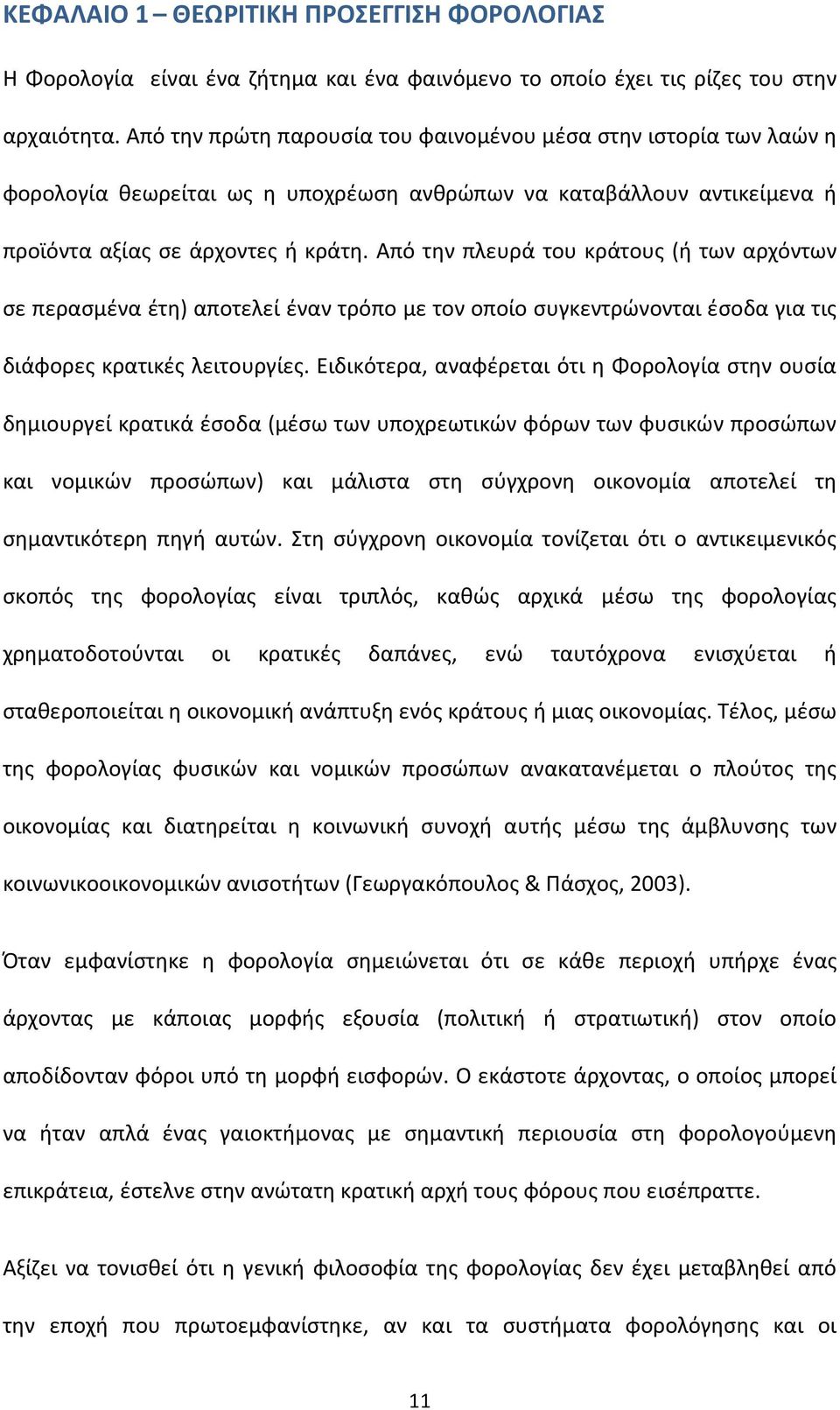 ΚΕΦΑΛΑΙΟ 1 – ΘΕΩΡΙΤΙΚΗ ΠΡΟΣΕΓΓΙΣΗ ΦΟΡΟΛΟΓΙΑΣ

Η Φορολογία είναι ένα ζήτημα και ένα φαινόμενο το οποίο έχει τις ρίζες του στην αρχαιότητα. Από την πρώτη παρουσία του φαινομένου μέσα στην ιστορία των λαών η φορολογία θεωρείται ως η υποχρέωση ανθρώπων να καταβάλλουν αντικείμενα ή προϊόντα αξίας σε άρχοντες ή κράτη. Από την πλευρά του κράτους (ή των αρχόντων σε περασμένα έτη) αποτελεί έναν τρόπο με τον οποίο συγκεντρώνονται έσοδα για τις διάφορες κρατικές λειτουργίες. Ειδικότερα, αναφέρεται ότι η Φορολογία στην ουσία δημιουργεί κρατικά έσοδα (μέσω των υποχρεωτικών φόρων των φυσικών προσώπων και νομικών προσώπων) και μάλιστα στη σύγχρονη οικονομία αποτελεί τη σημαντικότερη πηγή αυτών. Στη σύγχρονη οικονομία τονίζεται ότι ο αντικειμενικός σκοπός της φορολογίας είναι τριπλός, καθώς αρχικά μέσω της φορολογίας χρηματοδοτούνται οι κρατικές δαπάνες, ενώ ταυτόχρονα ενισχύεται ή σταθεροποιείται η οικονομική ανάπτυξη ενός κράτους ή μιας οικονομίας. Τέλος, μέσω της φορολογίας φυσικών και νομικών προσώπων ανακατανέμεται ο πλούτος της οικονομίας και διατηρείται η κοινωνική συνοχή αυτής μέσω της άμβλυνσης των κοινωνικοοικονομικών ανισοτήτων (Γεωργακόπουλος & Πάσχος, 2003).

Όταν εμφανίστηκε η φορολογία σημειώνεται ότι σε κάθε περιοχή υπήρχε ένας άρχοντας με κάποιας μορφής εξουσία (πολιτική ή στρατιωτική) στον οποίο αποδίδονταν φόροι υπό τη μορφή εισφορών. Ο εκάστοτε άρχοντας, ο οποίος μπορεί να ήταν απλά ένας γαιοκτήμονας με σημαντική περιουσία στη φορολογούμενη επικράτεια, έστελνε στην ανώτατη κρατική αρχή τους φόρους που εισέπραττε.

Αξίζει να τονισθεί ότι η γενική φιλοσοφία της φορολογίας δεν έχει μεταβληθεί από την εποχή που πρωτοεμφανίστηκε, αν και τα συστήματα φορολόγησης και οι

11